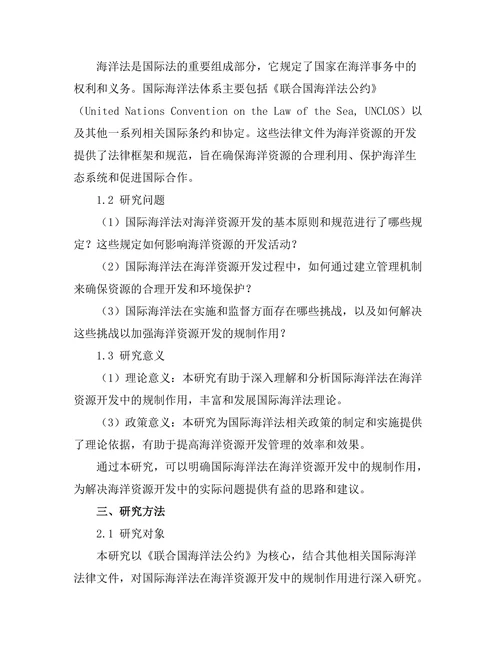 海洋法是国际法的重要组成部分，它规定了国家在海洋事务中的权利和义务。国际海洋法体系主要包括《联合国海洋法公约》（United Nations Convention on the Law of the Sea, UNCLOS）以及其他一系列相关国际条约和协定。这些法律文件为海洋资源的开发提供了法律框架和规范，旨在确保海洋资源的合理利用、保护海洋生态系统和促进国际合作。

1.2 研究问题

（1）国际海洋法对海洋资源开发的基本原则和规范进行了哪些规定？这些规定如何影响海洋资源的开发活动？

（2）国际海洋法在海洋资源开发过程中，如何通过建立管理机制来确保资源的合理开发和环境保护？

（3）国际海洋法在实施和监督方面存在哪些挑战，以及如何解决这些挑战以加强海洋资源开发的规制作用？

1.3 研究意义

（1）理论意义：本研究有助于深入理解和分析国际海洋法在海洋资源开发中的规制作用，丰富和发展国际海洋法理论。

（3）政策意义：本研究为国际海洋法相关政策的制定和实施提供了理论依据，有助于提高海洋资源开发管理的效率和效果。

通过本研究，可以明确国际海洋法在海洋资源开发中的规制作用，为解决海洋资源开发中的实际问题提供有益的思路和建议。

三、研究方法

2.1 研究对象

本研究以《联合国海洋法公约》为核心，结合其他相关国际海洋法律文件，对国际海洋法在海洋资源开发中的规制作用进行深入研究。